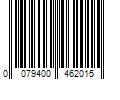 0 079400 462015